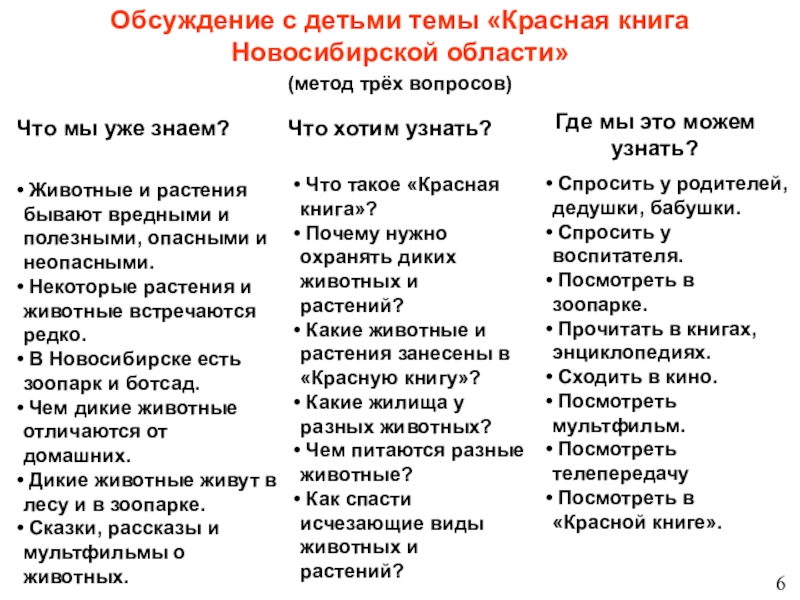 Обсуждение с детьми темы «Красная книга Новосибирской области»

(метод трёх вопросов)

Что мы уже знаем?

• Животные и растения бывают вредными и полезными, опасными и неопасными.
• Некоторые растения и животные встречаются редко.
• В Новосибирске есть зоопарк и ботсад.
• Чем дикие животные отличаются от домашних.
• Дикие животные живут в лесу и в зоопарке.
• Сказки, рассказы и мультфильмы о животных.

Что хотим узнать?

• Что такое «Красная книга»?
• Почему нужно охранять диких животных и растений?
• Какие животные и растения занесены в «Красную книгу»?
• Какие жилища у разных животных?
• Чем питаются разные животные?
• Как спасти исчезающие виды животных и растений?

Где мы это можем узнать?

• Спросить у родителей, дедушки, бабушки.
• Спросить у воспитателя.
• Посмотреть в зоопарке.
• Прочитать в книгах, энциклопедиях.
• Сходить в кино.
• Посмотреть мультфильм.
• Посмотреть телепередачу
• Посмотреть в «Красной книге».

6